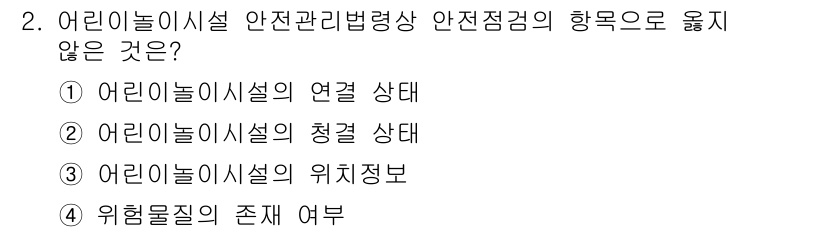 2. 어린이놀이시설 안전관리법령상 안전점검의 항목으로 옳지 않은 것은?

① 어린이놀이시설의 연결 상태

② 어린이놀이시설의 청결 상태

③ 어린이놀이시설의 위치정보

④ 위험물질의 존재 여부